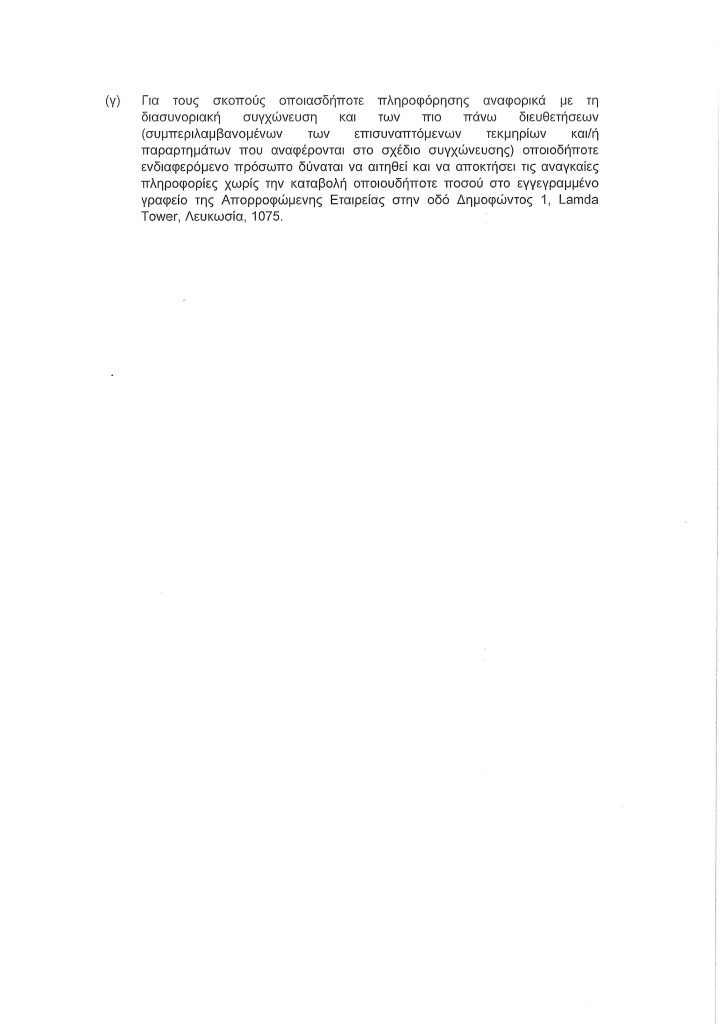 (γ) Για τους σκοπούς οποιασδήποτε πληροφόρησης αναφορικά με τη διασυνοριακή συγχώνευση και των πιο πάνω διευθετήσεων (συμπεριλαμβανομένων των επισυναπτόμενων τεκμηρίων και/ή παραρτημάτων που αναφέρονται στο σχέδιο συγχώνευσης) οποιοδήποτε ενδιαφερόμενο πρόσωπο δύναται να αιτηθεί και να αποκτήσει τις αναγκαίες πληροφορίες χωρίς την καταβολή οποιουδήποτε ποσού στο εγγεγραμμένο γραφείο της Απορροφώμενης Εταιρείας στην οδό Δημοφώντος 1, Lamda Tower, Λευκωσία, 1075.